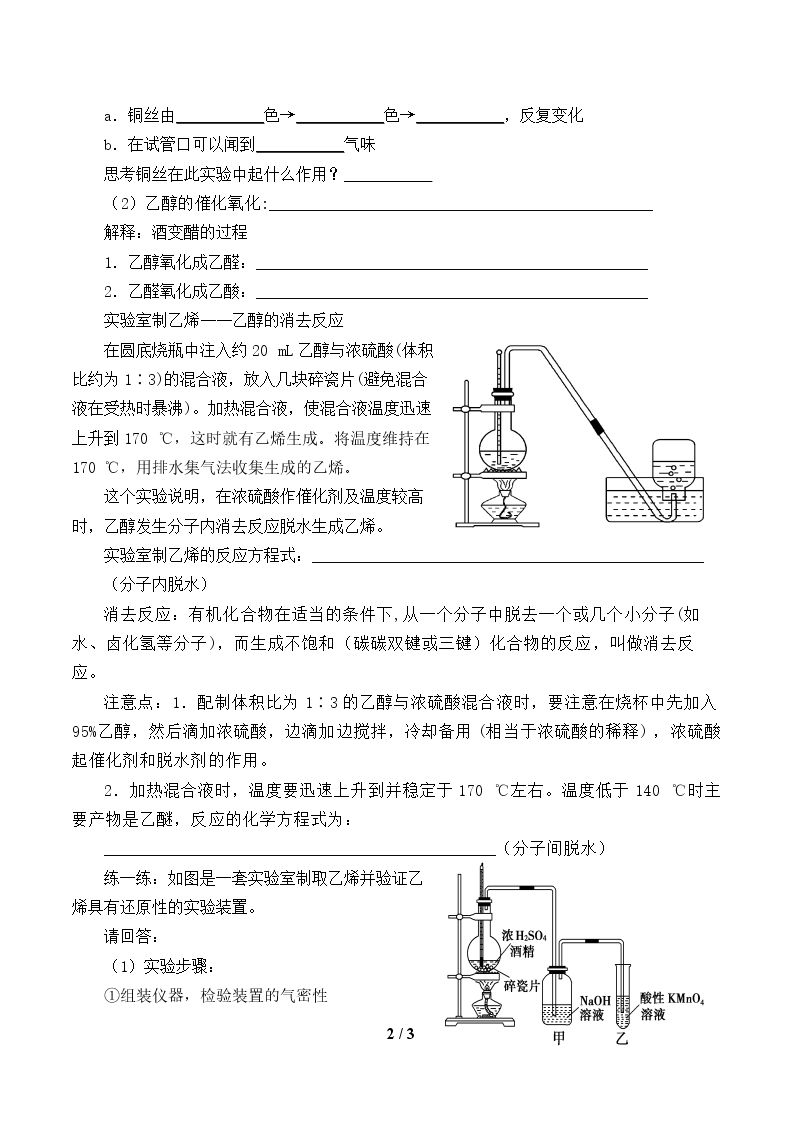 a．铜丝由____色→____色→____，反复变化

b．在试管口可以闻到____气味

思考铜丝在此实验中起什么作用？____

（2）乙醇的催化氧化:____

解释：酒变醋的过程

1．乙醇氧化成乙醛：____

2．乙醛氧化成乙酸：____

实验室制乙烯——乙醇的消去反应

在圆底烧瓶中注入约20 mL乙醇与浓硫酸(体积比约为1∶3)的混合液，放入几块碎瓷片(避免混合液在受热时暴沸)。加热混合液，使混合液温度迅速上升到170 ℃，这时就有乙烯生成。将温度维持在170 ℃，用排水集气法收集生成的乙烯。

这个实验说明，在浓硫酸作催化剂及温度较高时，乙醇发生分子内消去反应脱水生成乙烯。

实验室制乙烯的反应方程式：____

（分子内脱水）

消去反应：有机化合物在适当的条件下,从一个分子中脱去一个或几个小分子(如水、卤化氢等分子)，而生成不饱和（碳碳双键或三键）化合物的反应，叫做消去反应。

注意点：1．配制体积比为1∶3的乙醇与浓硫酸混合液时，要注意在烧杯中先加入95%乙醇，然后滴加浓硫酸，边滴加边搅拌，冷却备用（相当于浓硫酸的稀释），浓硫酸起催化剂和脱水剂的作用。

2．加热混合液时，温度要迅速上升到并稳定于170 ℃左右。温度低于140 ℃时主要产物是乙醚，反应的化学方程式为：

____（分子间脱水）

练一练：如图是一套实验室制取乙烯并验证乙烯具有还原性的实验装置。

请回答：

（1）实验步骤：

①组装仪器，检验装置的气密性

浓$H_2SO_4$
酒精
碎瓷片
NaOH
溶液
酸性$KMnO_4$
溶液
甲
乙

2 / 3